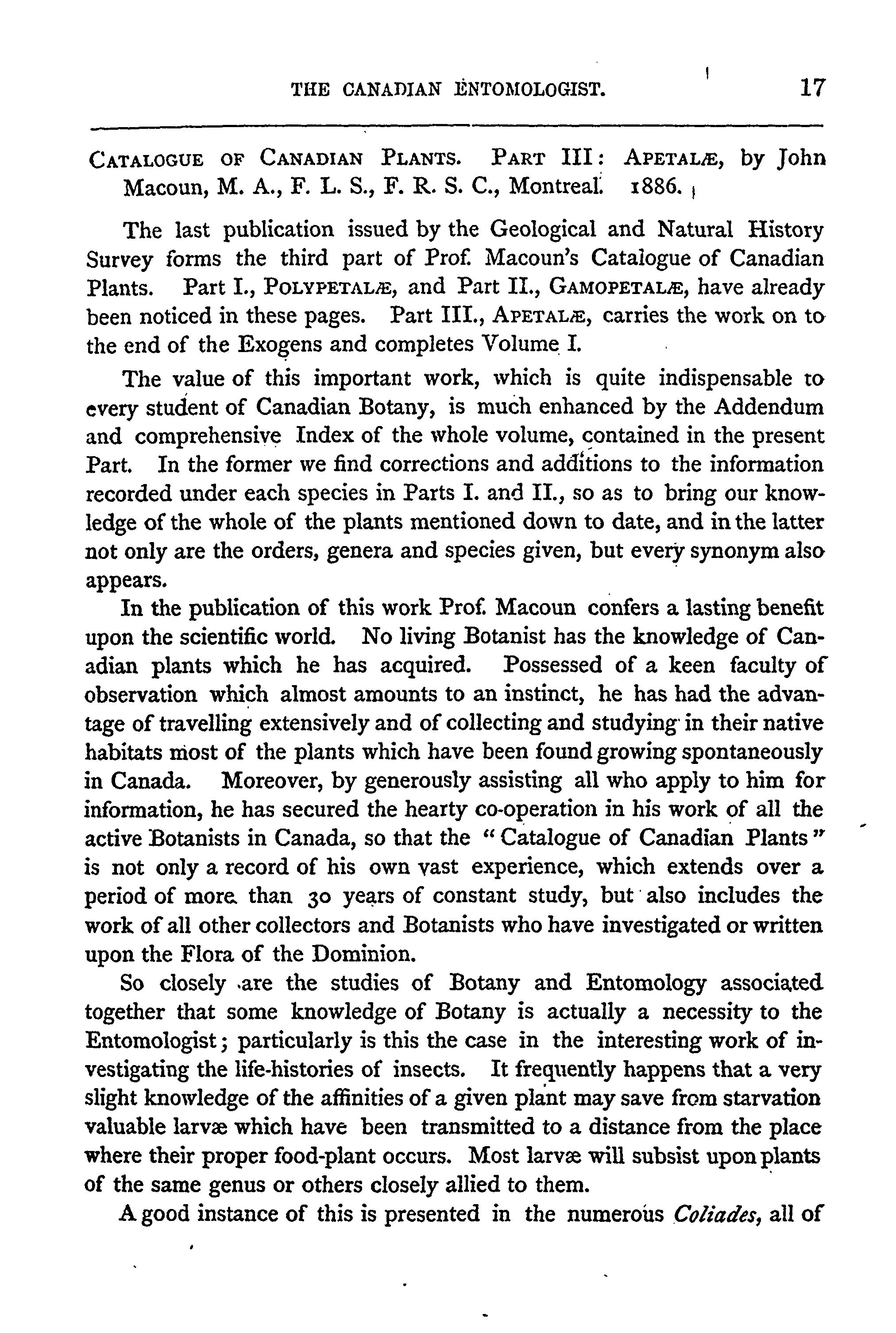 THE CANADIAN ENTOMOLOGIST. 17

CATALOGUE OF CANADIAN PLANTS. PART III: APETALÆ, by John Macoun, M. A., F. L. S., F. R. S. C., Montreal. 1886.

The last publication issued by the Geological and Natural History Survey forms the third part of Prof. Macoun's Catalogue of Canadian Plants. Part I., POLYPETALÆ, and Part II., GAMOPETALÆ, have already been noticed in these pages. Part III., APETALÆ, carries the work on to the end of the Exogens and completes Volume I.

The value of this important work, which is quite indispensable to every student of Canadian Botany, is much enhanced by the Addendum and comprehensive Index of the whole volume, contained in the present Part. In the former we find corrections and additions to the information recorded under each species in Parts I. and II., so as to bring our knowledge of the whole of the plants mentioned down to date, and in the latter not only are the orders, genera and species given, but every synonym also appears.

In the publication of this work Prof. Macoun confers a lasting benefit upon the scientific world. No living Botanist has the knowledge of Canadian plants which he has acquired. Possessed of a keen faculty of observation which almost amounts to an instinct, he has had the advantage of travelling extensively and of collecting and studying in their native habitats most of the plants which have been found growing spontaneously in Canada. Moreover, by generously assisting all who apply to him for information, he has secured the hearty co-operation in his work of all the active Botanists in Canada, so that the "Catalogue of Canadian Plants" is not only a record of his own vast experience, which extends over a period of more than 30 years of constant study, but also includes the work of all other collectors and Botanists who have investigated or written upon the Flora of the Dominion.

So closely are the studies of Botany and Entomology associated together that some knowledge of Botany is actually a necessity to the Entomologist; particularly is this the case in the interesting work of investigating the life-histories of insects. It frequently happens that a very slight knowledge of the affinities of a given plant may save from starvation valuable larvæ which have been transmitted to a distance from the place where their proper food-plant occurs. Most larvæ will subsist upon plants of the same genus or others closely allied to them.

A good instance of this is presented in the numerous *Coliades*, all of